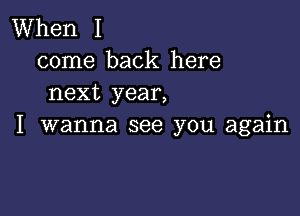 When I
come back here
next year,
I wanna see you again